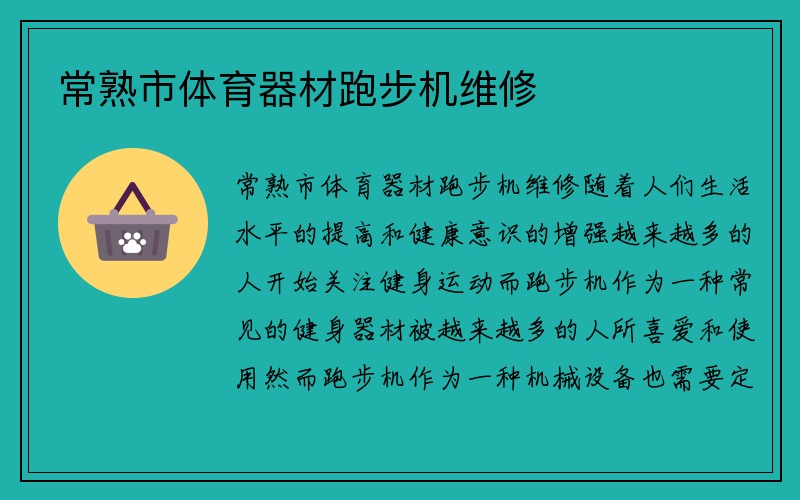 常熟市体育器材跑步机维修

常熟市体育器材跑步机维修随着人们生活水平的提高和健康意识的增强越来越多的人开始关注健身运动而跑步机作为一种常见的健身器材被越来越多的人所喜爱和使用然而跑步机作为一种机械设备也需要定